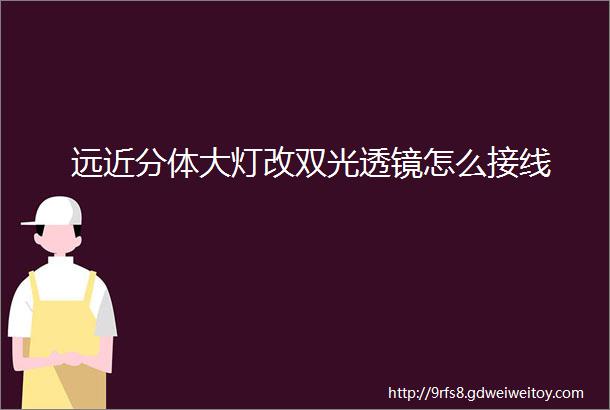 远近分体大灯改双光透镜怎么接线

http://9rfs8.gdweiweitoy.com